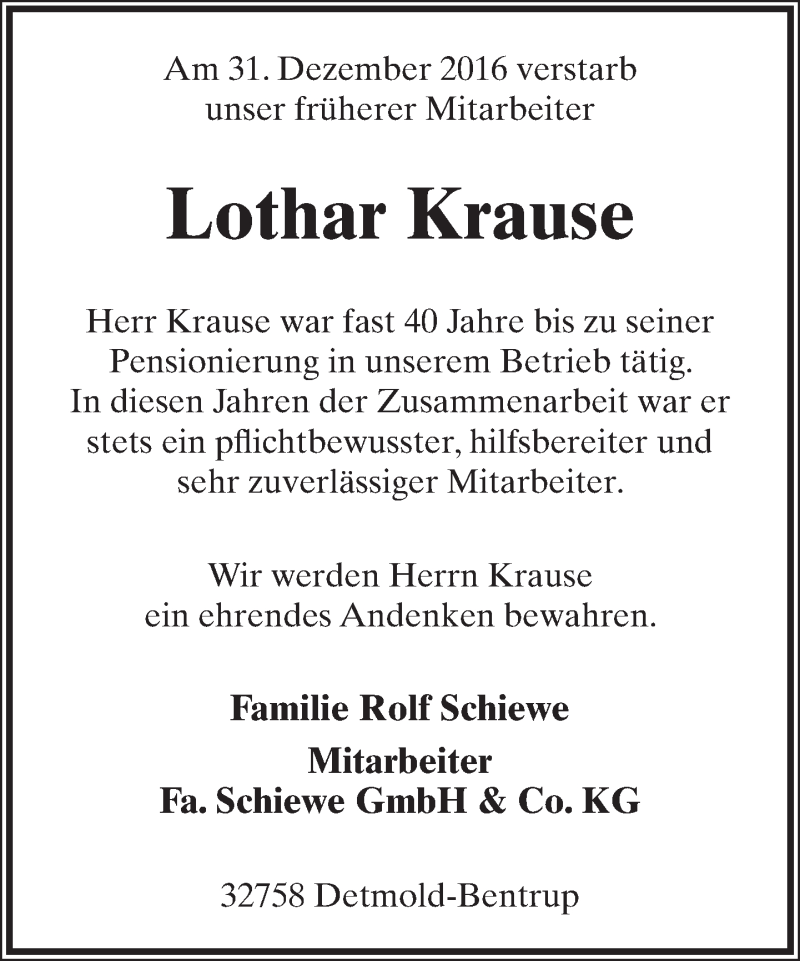 Am 31. Dezember 2016 verstarb
unser früherer Mitarbeiter

Lothar Krause

Herr Krause war fast 40 Jahre bis zu seiner Pensionierung in unserem Betrieb tätig. In diesen Jahren der Zusammenarbeit war er stets ein pflichtbewusster, hilfsbereiter und sehr zuverlässiger Mitarbeiter.

Wir werden Herrn Krause ein ehrendes Andenken bewahren.

Familie Rolf Schiewe

Mitarbeiter
Fa. Schiewe GmbH & Co. KG

32758 Detmold-Bentrup